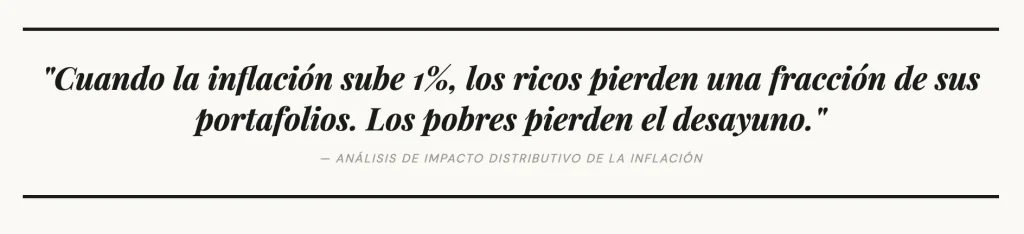 "Cuando la inflación sube 1%, los ricos pierden una fracción de sus portafolios. Los pobres pierden el desayuno."

— ANÁLISIS DE IMPACTO DISTRIBUTIVO DE LA INFLACIÓN